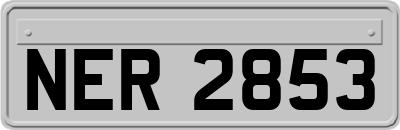 NER 2853